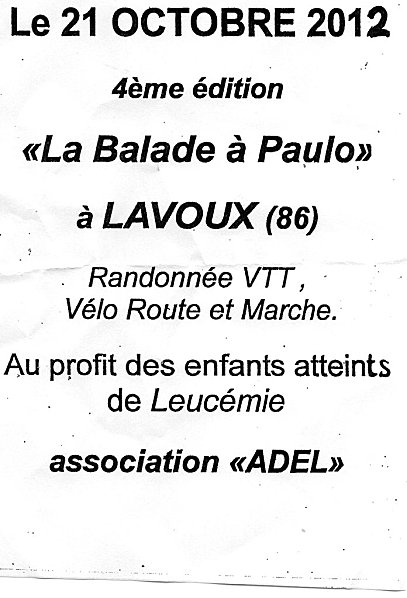 Le 21 OCTOBRE 2012

4ème édition

«La Balade à Paulo»

à LAVOUX (86)

Randonnée VTT ,
Vélo Route et Marche.

Au profit des enfants atteints de Leucémie

association «ADEL»